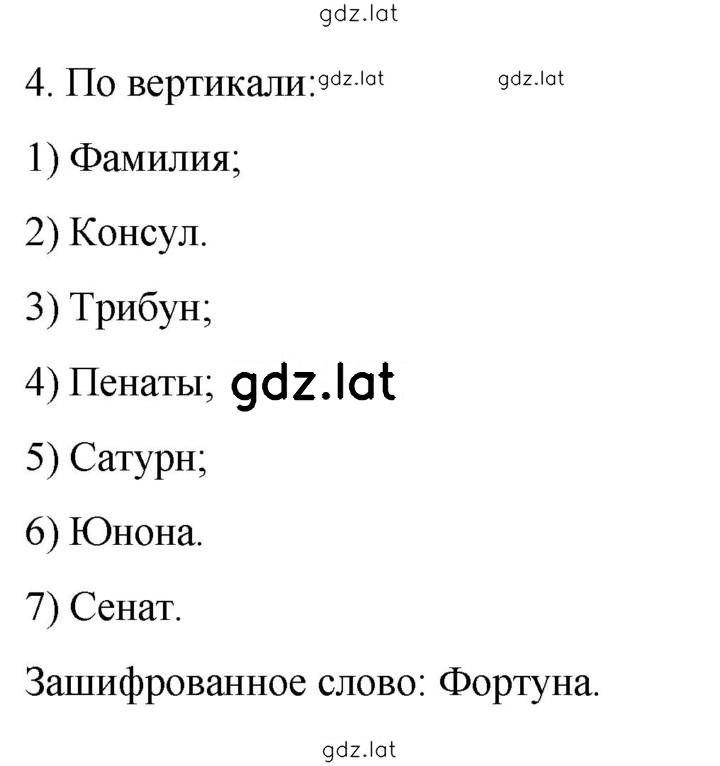 gdz.lat

4. По вертикали: gdz.lat gdz.lat

1) Фамилия;

2) Консул.

3) Трибун;

4) Пенаты; gdz.lat

5) Сатурн;

6) Юнона.

7) Сенат.

Зашифрованное слово: Фортуна.

gdz.lat